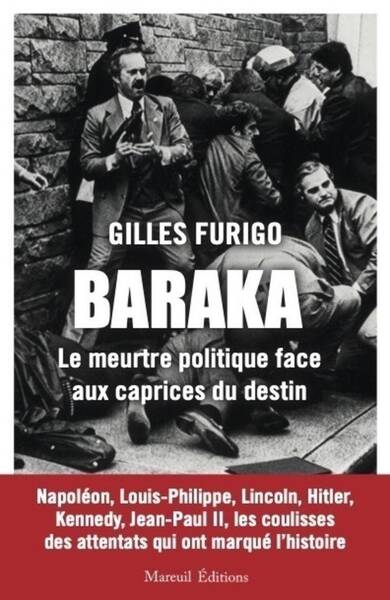 GILLES FURIGO

BARAKA

Le meurtre politique face aux caprices du destin

Napoléon, Louis-Philippe, Lincoln, Hitler, Kennedy, Jean-Paul II, les coulisses des attentats qui ont marqué l'histoire

Mareuil Éditions